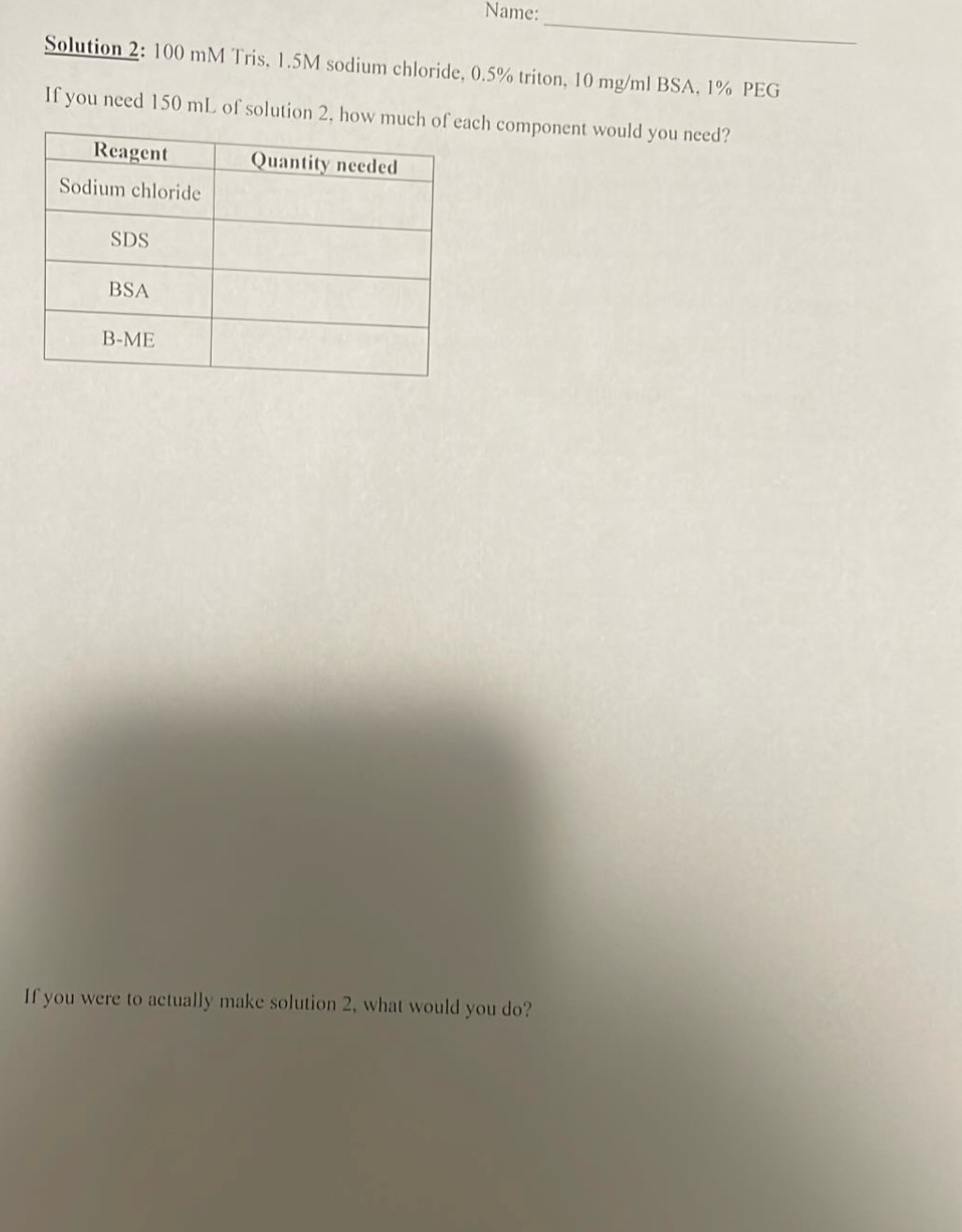 Name:

Solution 2: 100 mM Tris, 1.5M sodium chloride, 0.5% triton, 10 mg/ml BSA, 1% PEG

If you need 150 mL of solution 2, how much of each component would you need?

| Reagent | Quantity needed |
|---|---|
| Sodium chloride | |
| SDS | |
| BSA | |
| B-ME | |

If you were to actually make solution 2, what would you do?